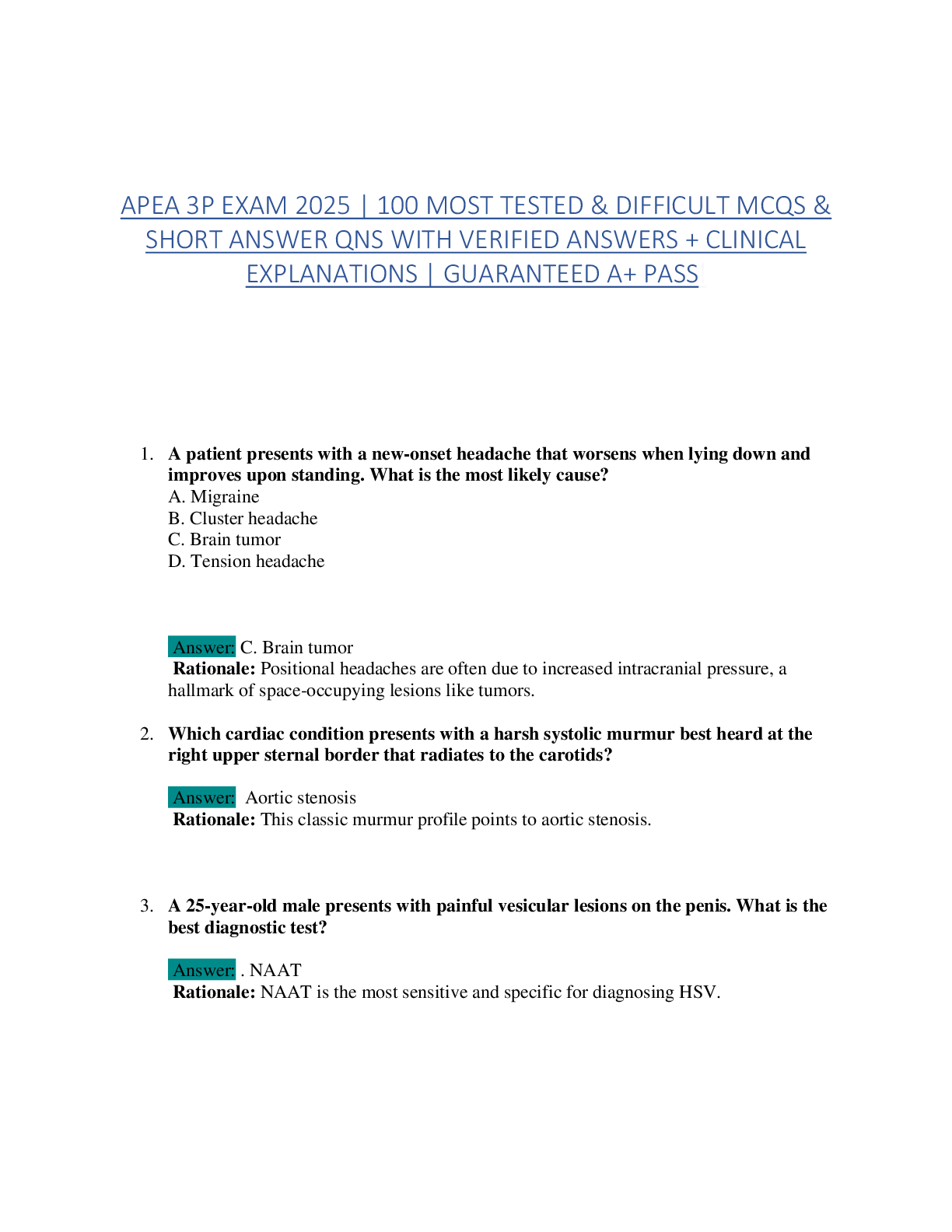 APEA 3P EXAM 2025 | 100 MOST TESTED & DIFFICULT MCQS & SHORT ANSWER QNS WITH VERIFIED ANSWERS + CLINICAL EXPLANATIONS | GUARANTEED A+ PASS

1. A patient presents with a new-onset headache that worsens when lying down and improves upon standing. What is the most likely cause?
A. Migraine
B. Cluster headache
C. Brain tumor
D. Tension headache

Answer: C. Brain tumor
Rationale: Positional headaches are often due to increased intracranial pressure, a hallmark of space-occupying lesions like tumors.

2. Which cardiac condition presents with a harsh systolic murmur best heard at the right upper sternal border that radiates to the carotids?

Answer: Aortic stenosis
Rationale: This classic murmur profile points to aortic stenosis.

3. A 25-year-old male presents with painful vesicular lesions on the penis. What is the best diagnostic test?

Answer: . NAAT
Rationale: NAAT is the most sensitive and specific for diagnosing HSV.